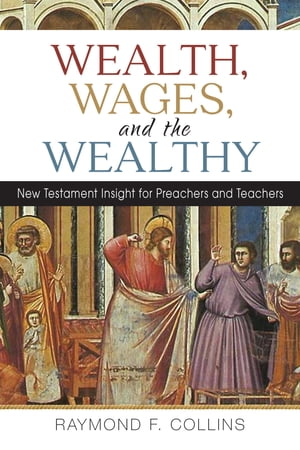 WEALTH,
WAGES,
and the
WEALTHY

New Testament Insight for Preachers and Teachers

RAYMOND F. COLLINS